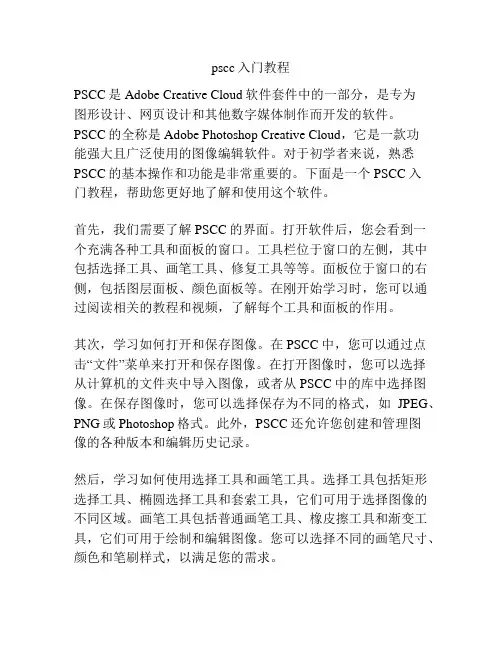 pscc 入门教程

PSCC 是 Adobe Creative Cloud 软件套件中的一部分，是专为图形设计、网页设计和其他数字媒体制作而开发的软件。PSCC 的全称是 Adobe Photoshop Creative Cloud，它是一款功能强大且广泛使用的图像编辑软件。对于初学者来说，熟悉 PSCC 的基本操作和功能是非常重要的。下面是一个 PSCC 入门教程，帮助您更好地了解和使用这个软件。

首先，我们需要了解 PSCC 的界面。打开软件后，您会看到一个充满各种工具和面板的窗口。工具栏位于窗口的左侧，其中包括选择工具、画笔工具、修复工具等等。面板位于窗口的右侧，包括图层面板、颜色面板等。在刚开始学习时，您可以通过阅读相关的教程和视频，了解每个工具和面板的作用。

其次，学习如何打开和保存图像。在 PSCC 中，您可以通过点击“文件”菜单来打开和保存图像。在打开图像时，您可以选择从计算机的文件夹中导入图像，或者从 PSCC 中的库中选择图像。在保存图像时，您可以选择保存为不同的格式，如 JPEG、PNG 或 Photoshop 格式。此外，PSCC 还允许您创建和管理图像的各种版本和编辑历史记录。

然后，学习如何使用选择工具和画笔工具。选择工具包括矩形选择工具、椭圆选择工具和套索工具，它们可用于选择图像的不同区域。画笔工具包括普通画笔工具、橡皮擦工具和渐变工具，它们可用于绘制和编辑图像。您可以选择不同的画笔尺寸、颜色和笔刷样式，以满足您的需求。